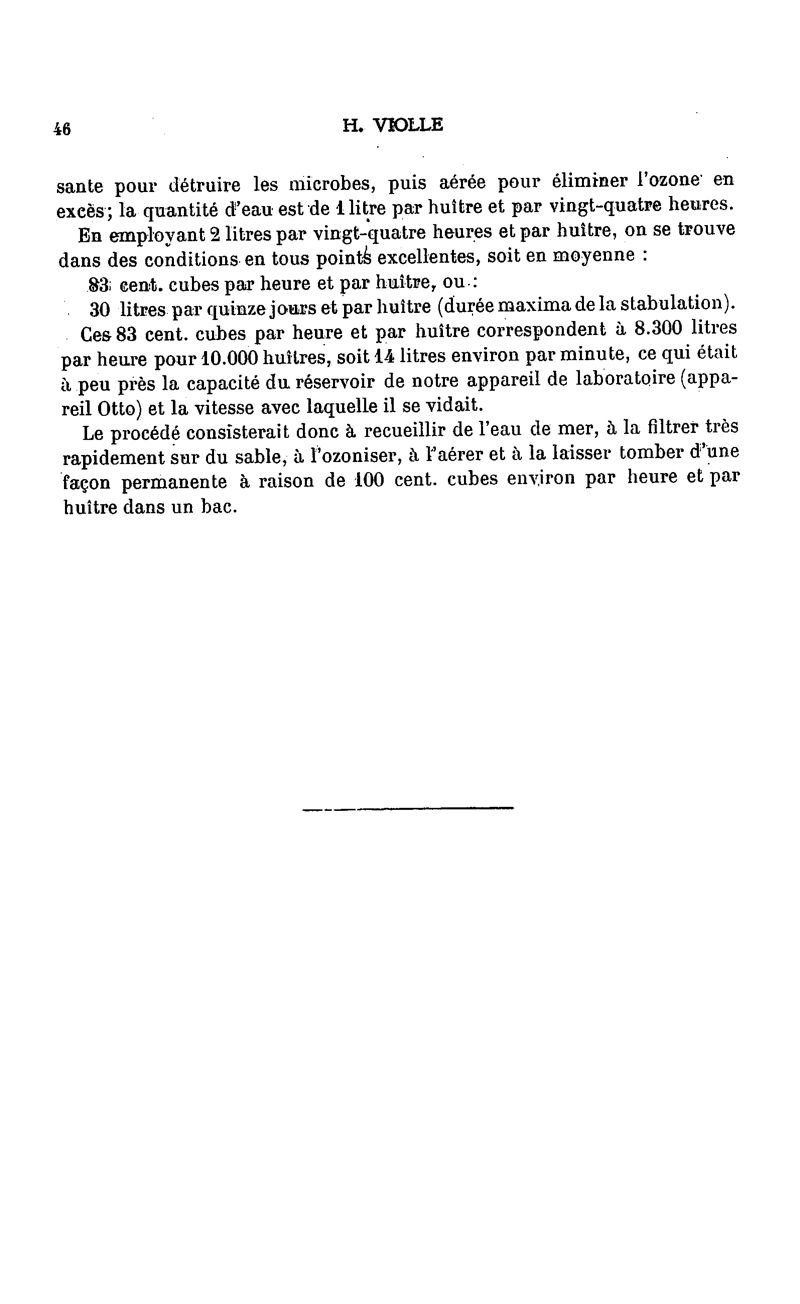 46

H. VIOLLE

sante pour détruire les microbes, puis aérée pour éliminer l'ozone en excès; la quantité d'eau est de 1 litre par huître et par vingt-quatre heures.

En employant 2 litres par vingt-quatre heures et par huître, on se trouve dans des conditions en tous points excellentes, soit en moyenne :

83 cent. cubes par heure et par huître, ou :

30 litres par quinze jours et par huître (durée maxima de la stabulation).

Ces 83 cent. cubes par heure et par huître correspondent à 8.300 litres par heure pour 10.000 huîtres, soit 14 litres environ par minute, ce qui était à peu près la capacité du réservoir de notre appareil de laboratoire (appareil Otto) et la vitesse avec laquelle il se vidait.

Le procédé consisterait donc à recueillir de l'eau de mer, à la filtrer très rapidement sur du sable, à l'ozoniser, à l'aérer et à la laisser tomber d'une façon permanente à raison de 100 cent. cubes environ par heure et par huître dans un bac.